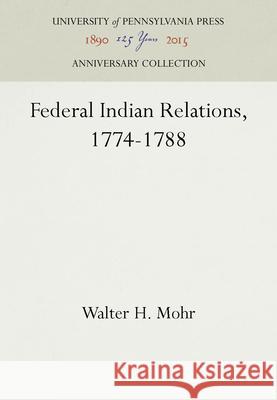 UNIVERSITY of PENNSYLVANIA PRESS
1890 125 Years 2015
ANNIVERSARY COLLECTION

Federal Indian Relations, 1774-1788

Walter H. Mohr

Kraina Książek